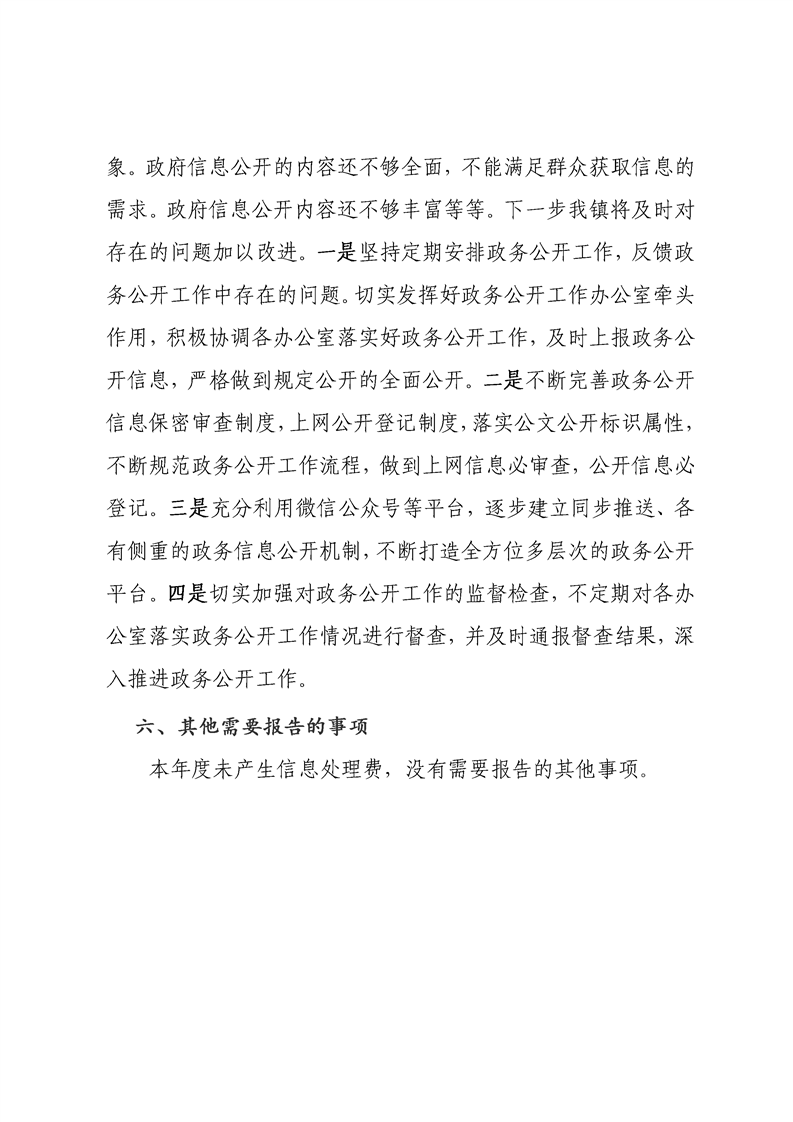 象。政府信息公开的内容还不够全面，不能满足群众获取信息的需求。政府信息公开内容还不够丰富等等。下一步我镇将及时对存在的问题加以改进。一是坚持定期安排政务公开工作，反馈政务公开工作中存在的问题。切实发挥好政务公开工作办公室牵头作用，积极协调各办公室落实好政务公开工作，及时上报政务公开信息，严格做到规定公开的全面公开。二是不断完善政务公开信息保密审查制度，上网公开登记制度，落实公文公开标识属性，不断规范政务公开工作流程，做到上网信息必审查，公开信息必登记。三是充分利用微信公众号等平台，逐步建立同步推送、各有侧重的政务信息公开机制，不断打造全方位多层次的政务公开平台。四是切实加强对政务公开工作的监督检查，不定期对各办公室落实政务公开工作情况进行督查，并及时通报督查结果，深入推进政务公开工作。

六、其他需要报告的事项

本年度未产生信息处理费，没有需要报告的其他事项。